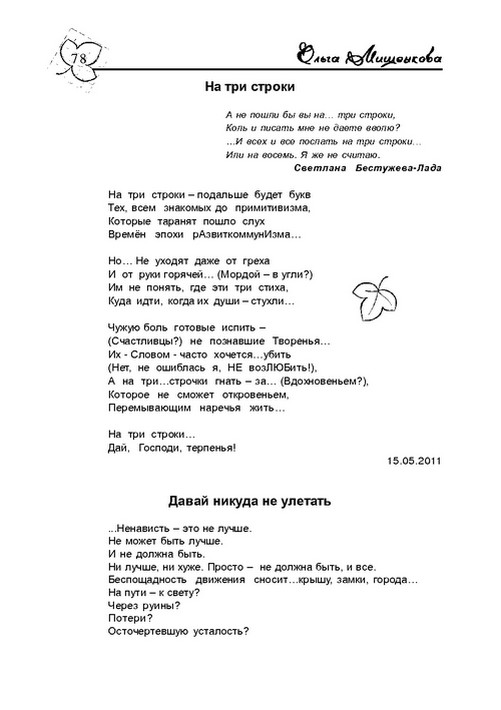 78

Ольга Мищенкова

На три строки

А не пошли бы вы на… три строки,
Коль и писать мне не даете вволю?
…И всех и все послать на три строки…
Или на восемь. Я же не считаю.
Светлана Бестужева-Лада

На три строки – подальше будет букв
Тех, всем знакомых до примитивизма,
Которые таранят пошло слух
Времён эпохи рАзвиткоммунИзма…

Но… Не уходят даже от греха
И от руки горячей… (Мордой – в угли?)
Им не понять, где эти три стиха,
Куда идти, когда их души – стухли…

Чужую боль готовые испить –
(Счастливцы?) не познавшие Творенья…
Их - Словом - часто хочется…убить
(Нет, не ошиблась я, НЕ возЛЮБить!),
А на три…строчки гнать – за… (Вдохновеньем?),
Которое не сможет откровеньем,
Перемывающим наречья жить…

На три строки…
Дай, Господи, терпенья!

15.05.2011

Давай никуда не улетать

...Ненависть – это не лучше.
Не может быть лучше.
И не должна быть.
Ни лучше, ни хуже. Просто – не должна быть, и все.
Беспощадность движения сносит…крышу, замки, города…
На пути – к свету?
Через руины?
Потери?
Осточертевшую усталость?